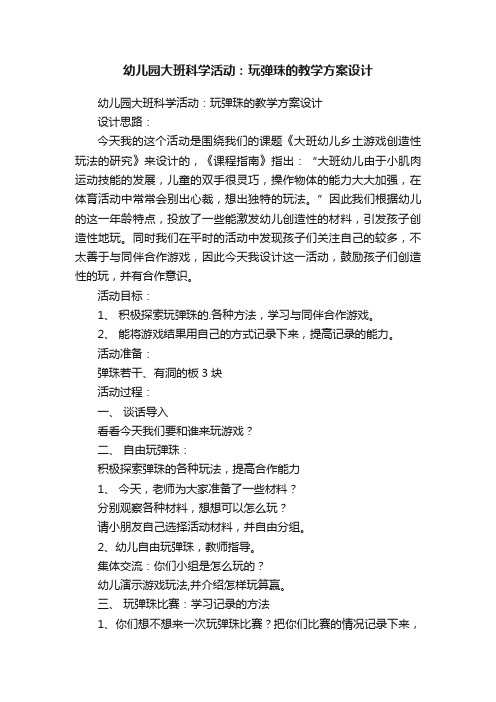 幼儿园大班科学活动：玩弹珠的教学方案设计

幼儿园大班科学活动：玩弹珠的教学方案设计

设计思路：

今天我的这个活动是围绕我们的课题《大班幼儿乡土游戏创造性玩法的研究》来设计的，《课程指南》指出：“大班幼儿由于小肌肉运动技能的发展，儿童的双手很灵巧，操作物体的能力大大加强，在体育活动中常常会别出心裁，想出独特的玩法。”因此我们根据幼儿的这一年龄特点，投放了一些能激发幼儿创造性的材料，引发孩子创造性地玩。同时我们在平时的活动中发现孩子们关注自己的较多，不太善于与同伴合作游戏，因此今天我设计这一活动，鼓励孩子们创造性的玩，并有合作意识。

活动目标：

1、 积极探索玩弹珠的.各种方法，学习与同伴合作游戏。

2、 能将游戏结果用自己的方式记录下来，提高记录的能力。

活动准备：

弹珠若干、有洞的板 3 块

活动过程：

一、 谈话导入

看看今天我们要和谁来玩游戏？

二、 自由玩弹珠：

积极探索弹珠的各种玩法，提高合作能力

1、 今天，老师为大家准备了一些材料？

分别观察各种材料，想想可以怎么玩？

请小朋友自己选择活动材料，并自由分组。

2、幼儿自由玩弹珠，教师指导。

集体交流：你们小组是怎么玩的？

幼儿演示游戏玩法,并介绍怎样玩算赢。

三、 玩弹珠比赛：学习记录的方法

1、你们想不想来一次玩弹珠比赛？把你们比赛的情况记录下来，